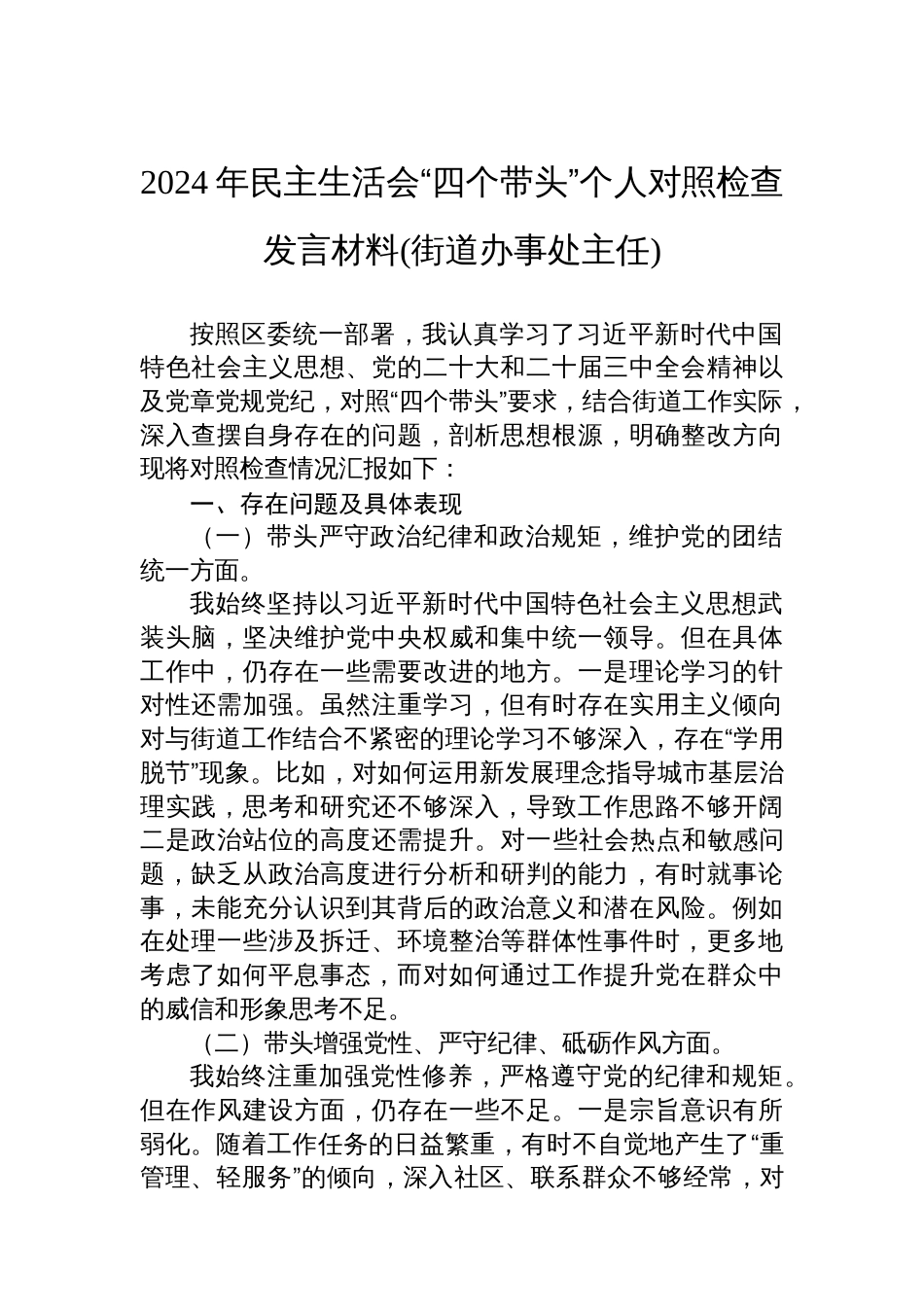 2024 年民主生活会“四个带头”个人对照检查发言材料(街道办事处主任)

按照区委统一部署，我认真学习了习近平新时代中国特色社会主义思想、党的二十大和二十届三中全会精神以及党章党规党纪，对照“四个带头”要求，结合街道工作实际，深入查摆自身存在的问题，剖析思想根源，明确整改方向现将对照检查情况汇报如下：

一、存在问题及具体表现

（一）带头严守政治纪律和政治规矩，维护党的团结统一方面。

我始终坚持以习近平新时代中国特色社会主义思想武装头脑，坚决维护党中央权威和集中统一领导。但在具体工作中，仍存在一些需要改进的地方。一是理论学习的针对性还需加强。虽然注重学习，但有时存在实用主义倾向对与街道工作结合不紧密的理论学习不够深入，存在“学用脱节”现象。比如，对如何运用新发展理念指导城市基层治理实践，思考和研究还不够深入，导致工作思路不够开阔二是政治站位的高度还需提升。对一些社会热点和敏感问题，缺乏从政治高度进行分析和研判的能力，有时就事论事，未能充分认识到其背后的政治意义和潜在风险。例如在处理一些涉及拆迁、环境整治等群体性事件时，更多地考虑了如何平息事态，而对如何通过工作提升党在群众中的威信和形象思考不足。

（二）带头增强党性、严守纪律、砥砺作风方面。

我始终注重加强党性修养，严格遵守党的纪律和规矩。但在作风建设方面，仍存在一些不足。一是宗旨意识有所弱化。随着工作任务的日益繁重，有时不自觉地产生了“重管理、轻服务”的倾向，深入社区、联系群众不够经常，对